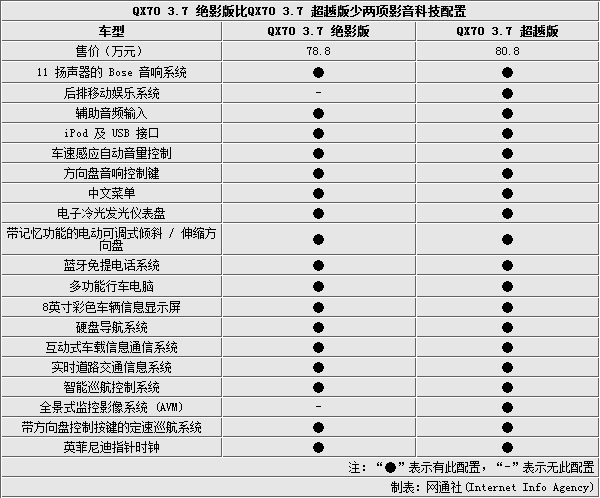 QX70 3.7 绝影版比QX70 3.7 超越版少两项影音科技配置

| 车型 | QX70 3.7 绝影版 | QX70 3.7 超越版 |
|---|---|---|
| 售价（万元） | 78.8 | 80.8 |
| 11 扬声器的 Bose 音响系统 | ● | ● |
| 后排移动娱乐系统 | - | ● |
| 辅助音频输入 | ● | ● |
| iPod 及 USB 接口 | ● | ● |
| 车速感应自动音量控制 | ● | ● |
| 方向盘音响控制键 | ● | ● |
| 中文菜单 | ● | ● |
| 电子冷光发光仪表盘 | ● | ● |
| 带记忆功能的电动可调式倾斜 / 伸缩方向盘 | ● | ● |
| 蓝牙免提电话系统 | ● | ● |
| 多功能行车电脑 | ● | ● |
| 8英寸彩色车辆信息显示屏 | ● | ● |
| 硬盘导航系统 | ● | ● |
| 互动式车载信息通信系统 | ● | ● |
| 实时道路交通信息系统 | ● | ● |
| 智能巡航控制系统 | ● | ● |
| 全景式监控影像系统 (AVM) | - | ● |
| 带方向盘控制按键的定速巡航系统 | ● | ● |
| 英菲尼迪指针时钟 | ● | ● |

注：“●”表示有此配置，“-”表示无此配置

制表：网通社(Internet Info Agency)